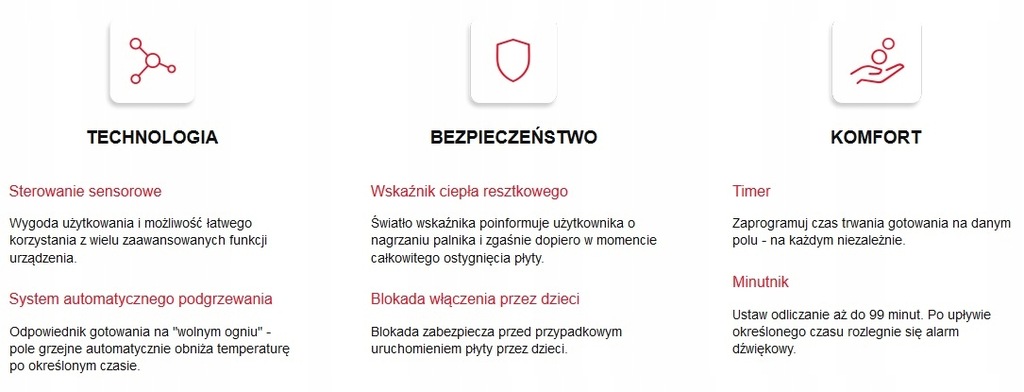 TECHNOLOGIA

Sterowanie sensorowe

Wygoda użytkowania i możliwość łatwego korzystania z wielu zaawansowanych funkcji urządzenia.

System automatycznego podgrzewania

Odpowiednik gotowania na "wolnym ogniu" - pole grzejne automatycznie obniża temperaturę po określonym czasie.

BEZPIECZEŃSTWO

Wskaźnik ciepła resztkowego

Światło wskaźnika poinformuje użytkownika o nagrzaniu palnika i zgaśnie dopiero w momencie całkowitego ostygnięcia płyty.

Blokada włączenia przez dzieci

Blokada zabezpiecza przed przypadkowym uruchomieniem płyty przez dzieci.

KOMFORT

Timer

Zaprogramuj czas trwania gotowania na danym polu - na każdym niezależnie.

Minutnik

Ustaw odliczanie aż do 99 minut. Po upływie określonego czasu rozlegnie się alarm dźwiękowy.